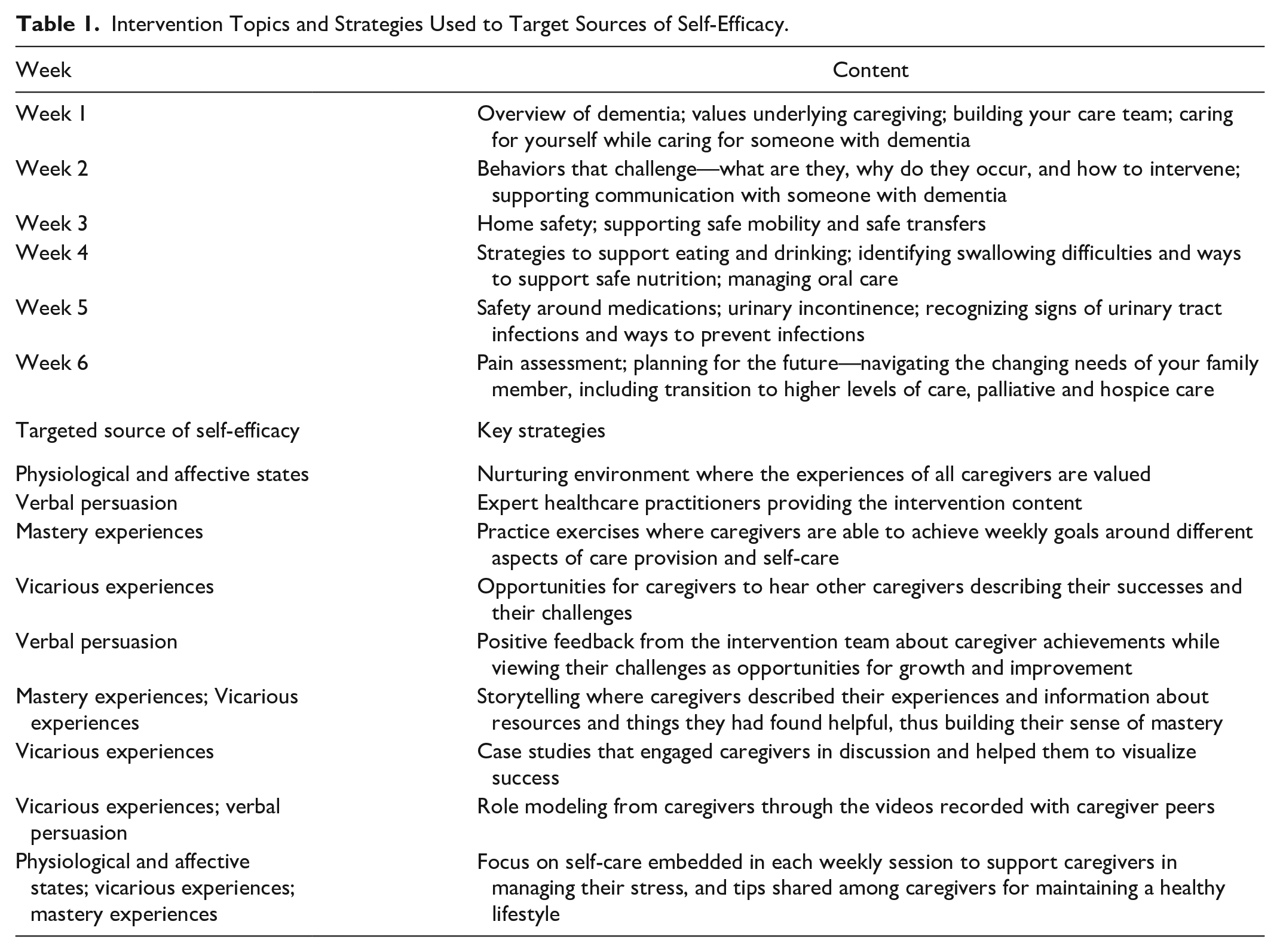 Table 1. Intervention Topics and Strategies Used to Target Sources of Self-Efficacy.

| Week | Content |
|---|---|
| Week 1 | Overview of dementia; values underlying caregiving; building your care team; caring for yourself while caring for someone with dementia |
| Week 2 | Behaviors that challenge—what are they, why do they occur, and how to intervene; supporting communication with someone with dementia |
| Week 3 | Home safety; supporting safe mobility and safe transfers |
| Week 4 | Strategies to support eating and drinking; identifying swallowing difficulties and ways to support safe nutrition; managing oral care |
| Week 5 | Safety around medications; urinary incontinence; recognizing signs of urinary tract infections and ways to prevent infections |
| Week 6 | Pain assessment; planning for the future—navigating the changing needs of your family member, including transition to higher levels of care, palliative and hospice care |
| Targeted source of self-efficacy | Key strategies |
| Physiological and affective states | Nurturing environment where the experiences of all caregivers are valued |
| Verbal persuasion | Expert healthcare practitioners providing the intervention content |
| Mastery experiences | Practice exercises where caregivers are able to achieve weekly goals around different aspects of care provision and self-care |
| Vicarious experiences | Opportunities for caregivers to hear other caregivers describing their successes and their challenges |
| Verbal persuasion | Positive feedback from the intervention team about caregiver achievements while viewing their challenges as opportunities for growth and improvement |
| Mastery experiences; Vicarious experiences | Storytelling where caregivers described their experiences and information about resources and things they had found helpful, thus building their sense of mastery |
| Vicarious experiences | Case studies that engaged caregivers in discussion and helped them to visualize success |
| Vicarious experiences; verbal persuasion | Role modeling from caregivers through the videos recorded with caregiver peers |
| Physiological and affective states; vicarious experiences; mastery experiences | Focus on self-care embedded in each weekly session to support caregivers in managing their stress, and tips shared among caregivers for maintaining a healthy lifestyle |